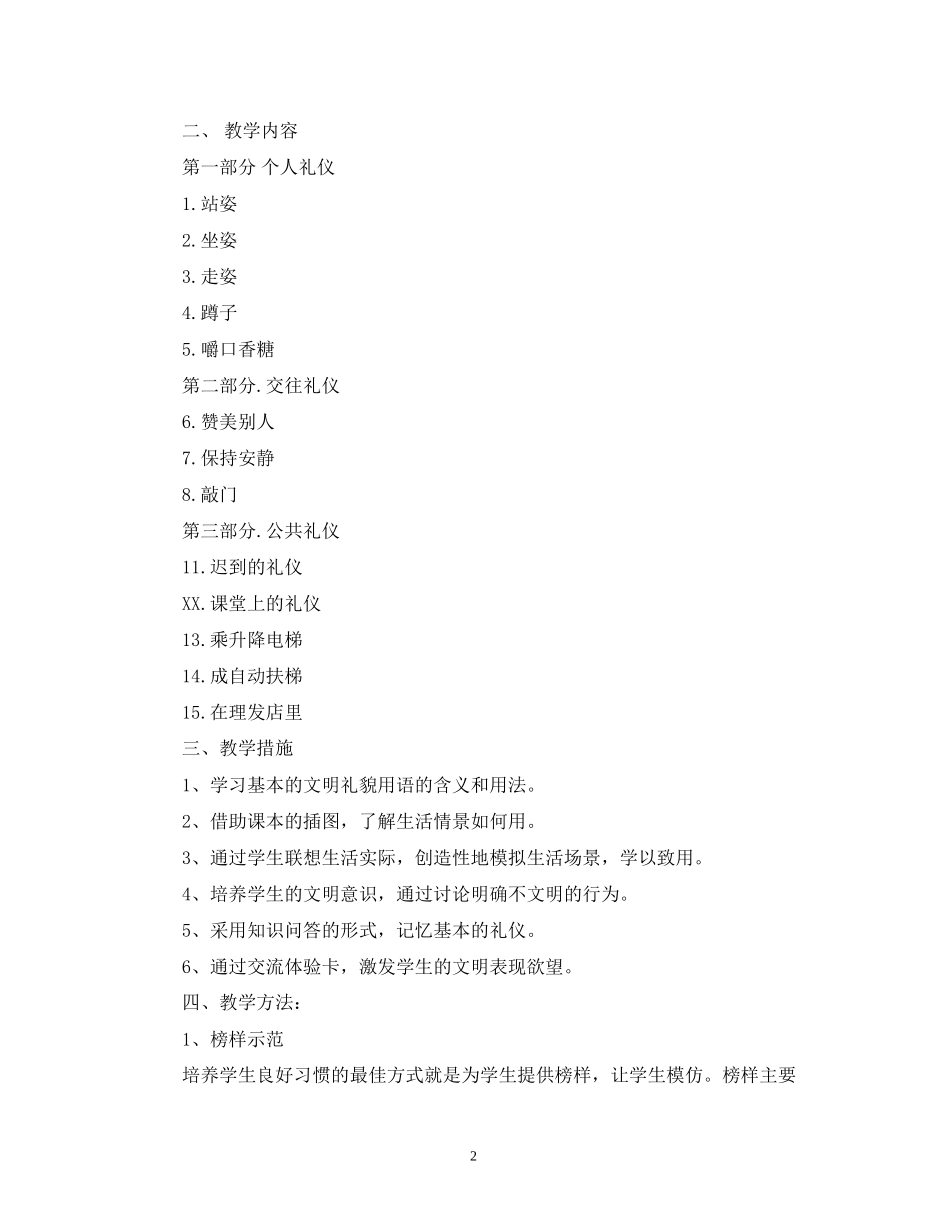 二、 教学内容

第一部分 个人礼仪

1.站姿

2.坐姿

3.走姿

4.蹲子

5.嚼口香糖

第二部分.交往礼仪

6.赞美别人

7.保持安静

8.敲门

第三部分.公共礼仪

11.迟到的礼仪

XX.课堂上的礼仪

13.乘升降电梯

14.成自动扶梯

15.在理发店里

三、教学措施

1、学习基本的文明礼貌用语的含义和用法。

2、借助课本的插图，了解生活情景如何用。

3、通过学生联想生活实际，创造性地模拟生活场景，学以致用。

4、培养学生的文明意识，通过讨论明确不文明的行为。

5、采用知识问答的形式，记忆基本的礼仪。

6、通过交流体验卡，激发学生的文明表现欲望。

四、教学方法：

1、榜样示范

培养学生良好习惯的最佳方式就是为学生提供榜样，让学生模仿。榜样主要

2